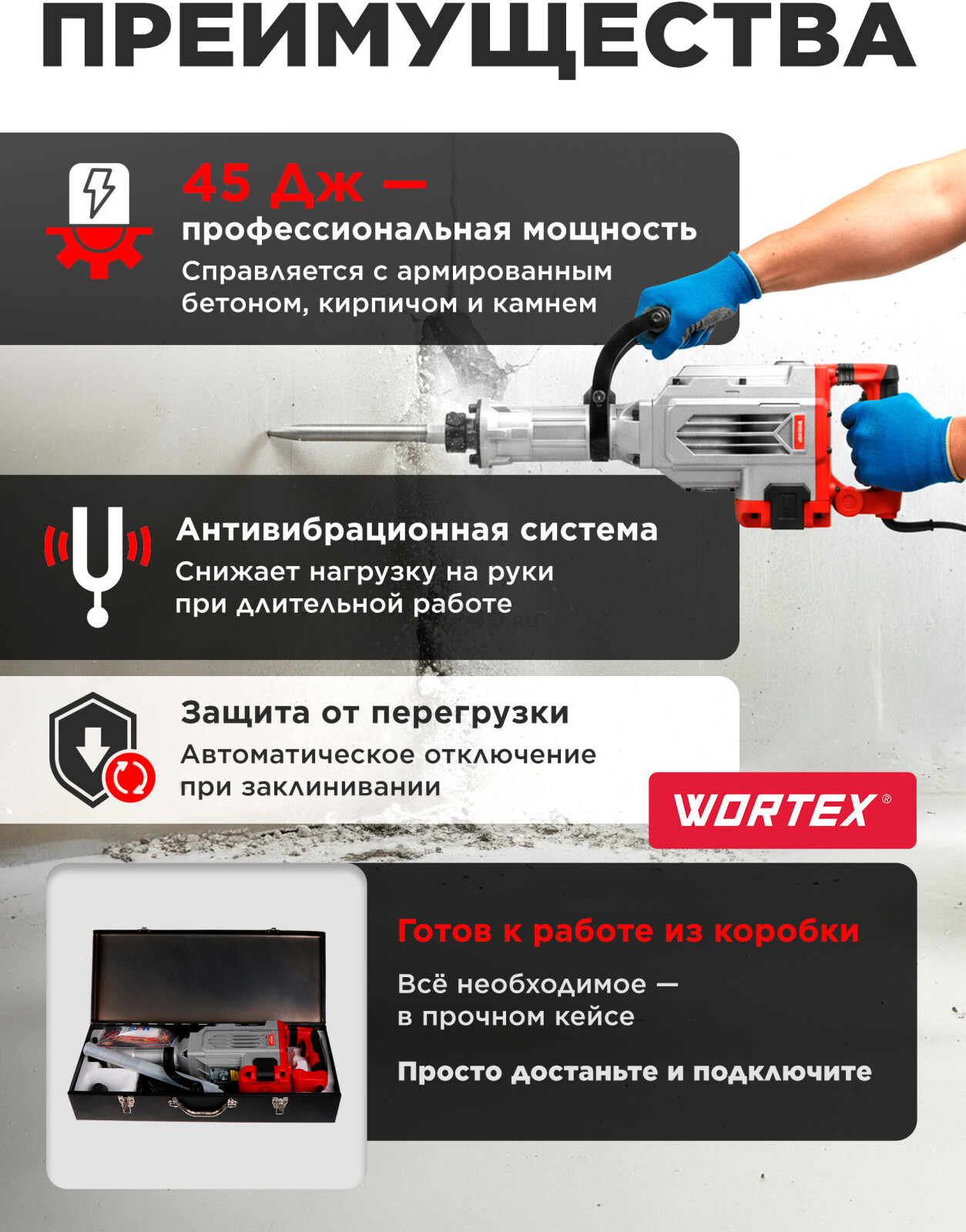 ПРЕИМУЩЕСТВА

45 Дж —
профессиональная мощность
Справляется с армированным бетоном, кирпичом и камнем

Антивибрационная система
Снижает нагрузку на руки при длительной работе

Защита от перегрузки
Автоматическое отключение при заклинивании

WORTEX®

Готов к работе из коробки

Всё необходимое — в прочном кейсе

Просто достаньте и подключите